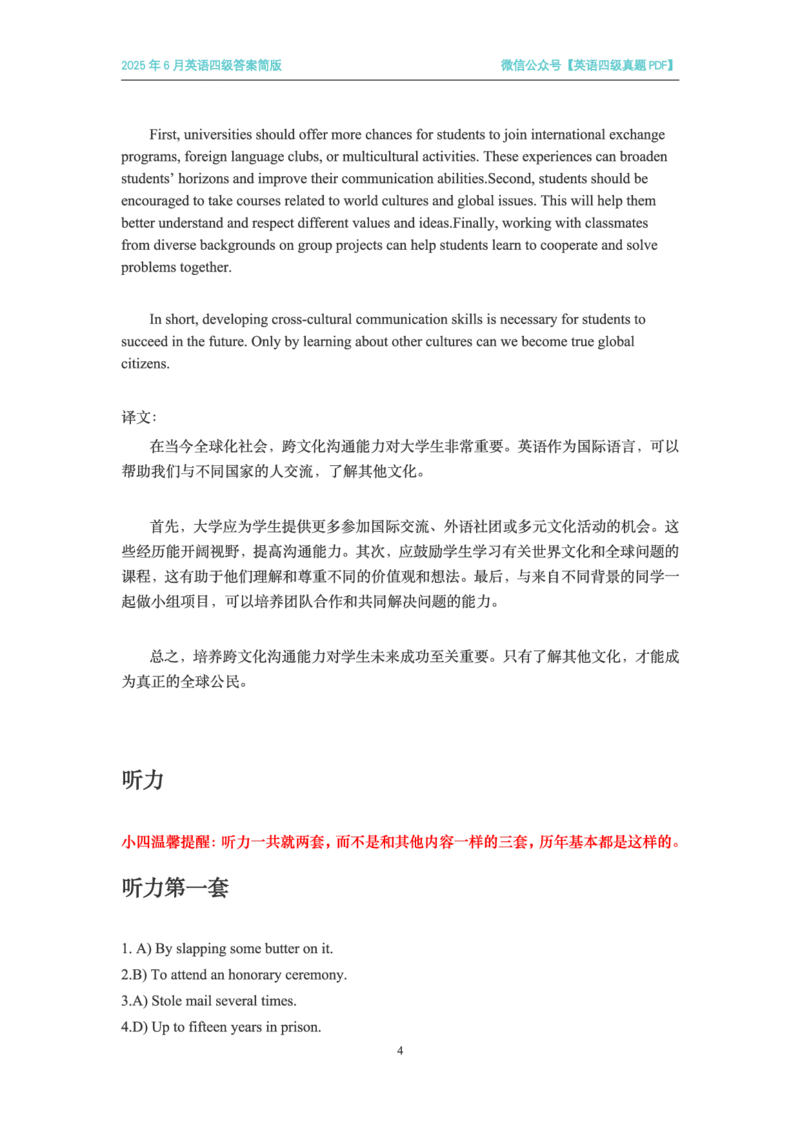 2025 年 6 月英语四级答案简版

微信公众号【英语四级真题 PDF】

First, universities should offer more chances for students to join international exchange programs, foreign language clubs, or multicultural activities. These experiences can broaden students' horizons and improve their communication abilities.Second, students should be encouraged to take courses related to world cultures and global issues. This will help them better understand and respect different values and ideas.Finally, working with classmates from diverse backgrounds on group projects can help students learn to cooperate and solve problems together.

In short, developing cross-cultural communication skills is necessary for students to succeed in the future. Only by learning about other cultures can we become true global citizens.

译文:

在当今全球化社会，跨文化沟通能力对大学生非常重要。英语作为国际语言，可以帮助我们与不同国家的人交流，了解其他文化。

首先，大学应为学生提供更多参加国际交流、外语社团或多元文化活动的机会。这些经历能开阔视野，提高沟通能力。其次，应鼓励学生学习有关世界文化和全球问题的课程，这有助于他们理解和尊重不同的价值观和想法。最后，与来自不同背景的同学一起做小组项目，可以培养团队合作和共同解决问题的能力。

总之，培养跨文化沟通能力对学生未来成功至关重要。只有了解其他文化，才能成为真正的全球公民。

听力

小四温馨提醒: 听力一共就两套，而不是和其他内容一样的三套，历年基本都是这样的。

听力第一套

1. A) By slapping some butter on it.
2.B) To attend an honorary ceremony.
3.A) Stole mail several times.
4.D) Up to fifteen years in prison.

4